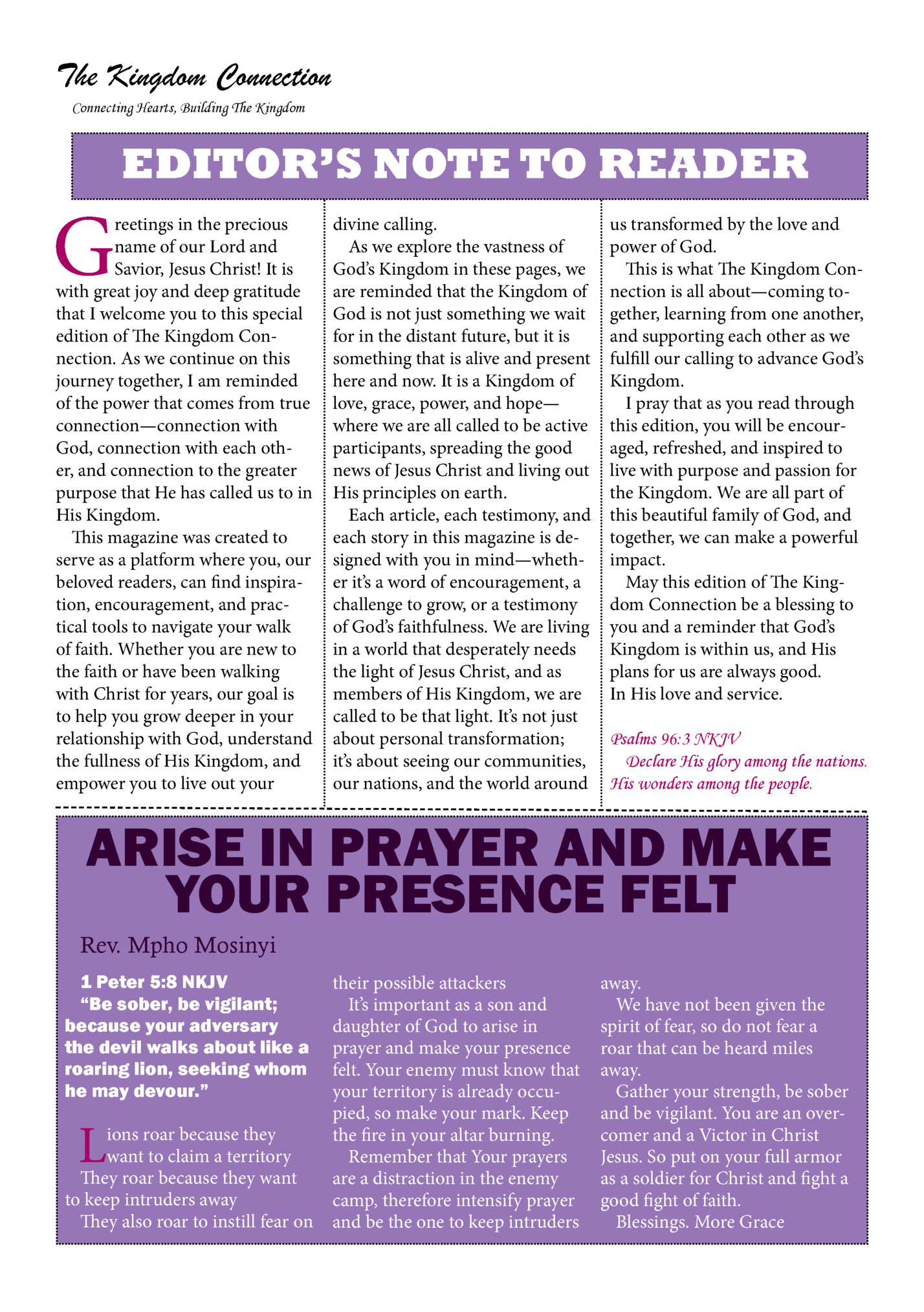 The Kingdom Connection

Connecting Hearts, Building The Kingdom

EDITOR'S NOTE TO READER

Greetings in the precious name of our Lord and Savior, Jesus Christ! It is with great joy and deep gratitude that I welcome you to this special edition of The Kingdom Connection. As we continue on this journey together, I am reminded of the power that comes from true connection—connection with God, connection with each other, and connection to the greater purpose that He has called us to in His Kingdom.

This magazine was created to serve as a platform where you, our beloved readers, can find inspiration, encouragement, and practical tools to navigate your walk of faith. Whether you are new to the faith or have been walking with Christ for years, our goal is to help you grow deeper in your relationship with God, understand the fullness of His Kingdom, and empower you to live out your divine calling.

As we explore the vastness of God's Kingdom in these pages, we are reminded that the Kingdom of God is not just something we wait for in the distant future, but it is something that is alive and present here and now. It is a Kingdom of love, grace, power, and hope—where we are all called to be active participants, spreading the good news of Jesus Christ and living out His principles on earth.

Each article, each testimony, and each story in this magazine is designed with you in mind—whether it's a word of encouragement, a challenge to grow, or a testimony of God's faithfulness. We are living in a world that desperately needs the light of Jesus Christ, and as members of His Kingdom, we are called to be that light. It's not just about personal transformation; it's about seeing our communities, our nations, and the world around us transformed by the love and power of God.

This is what The Kingdom Connection is all about—coming together, learning from one another, and supporting each other as we fulfill our calling to advance God's Kingdom.

I pray that as you read through this edition, you will be encouraged, refreshed, and inspired to live with purpose and passion for the Kingdom. We are all part of this beautiful family of God, and together, we can make a powerful impact.

May this edition of The Kingdom Connection be a blessing to you and a reminder that God's Kingdom is within us, and His plans for us are always good.
In His love and service.

Psalms 96:3 NKJV
Declare His glory among the nations. His wonders among the people.

ARISE IN PRAYER AND MAKE YOUR PRESENCE FELT

Rev. Mpho Mosinyi

1 Peter 5:8 NKJV
"Be sober, be vigilant; because your adversary the devil walks about like a roaring lion, seeking whom he may devour."

Lions roar because they want to claim a territory
They roar because they want to keep intruders away
They also roar to instill fear on their possible attackers
It's important as a son and daughter of God to arise in prayer and make your presence felt. Your enemy must know that your territory is already occupied, so make your mark. Keep the fire in your altar burning.
Remember that Your prayers are a distraction in the enemy camp, therefore intensify prayer and be the one to keep intruders away.
We have not been given the spirit of fear, so do not fear a roar that can be heard miles away.
Gather your strength, be sober and be vigilant. You are an overcomer and a Victor in Christ Jesus. So put on your full armor as a soldier for Christ and fight a good fight of faith.
Blessings. More Grace